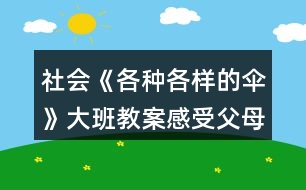 社会《各种各样的伞》大班教案感受父母